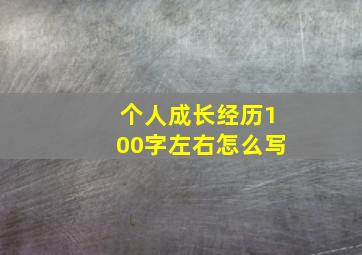 个人成长经历100字左右怎么写